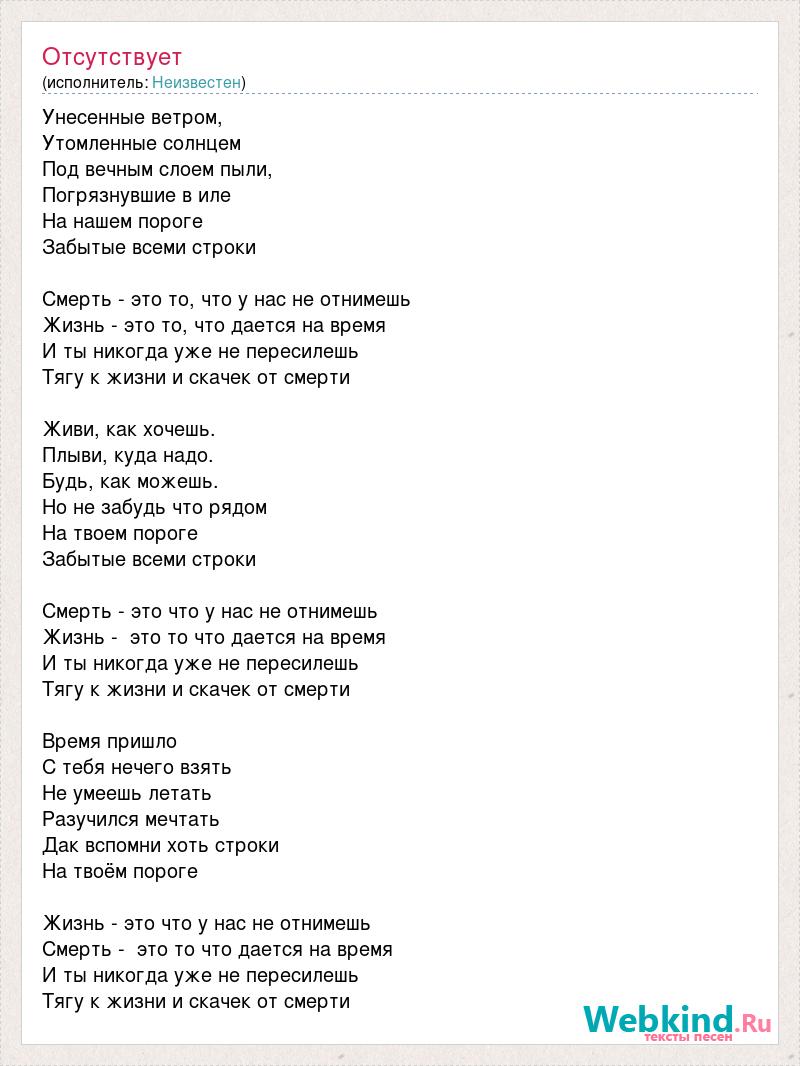 Отсутствует
(исполнитель: Неизвестен)

Унесенные ветром,
Утомленные солнцем
Под вечным слоем пыли,
Погрязнувшие в иле
На нашем пороге
Забытые всеми строки

Смерть - это то, что у нас не отнимешь
Жизнь - это то, что дается на время
И ты никогда уже не пересилешь
Тягу к жизни и скачек от смерти

Живи, как хочешь.
Плыви, куда надо.
Будь, как можешь.
Но не забудь что рядом
На твоем пороге
Забытые всеми строки

Смерть - это что у нас не отнимешь
Жизнь - это то что дается на время
И ты никогда уже не пересилешь
Тягу к жизни и скачек от смерти

Время пришло
С тебя нечего взять
Не умеешь летать
Разучился мечтать
Дак вспомни хоть строки
На твоём пороге

Жизнь - это что у нас не отнимешь
Смерть - это то что дается на время
И ты никогда уже не пересилешь
Тягу к жизни и скачек от смерти

Webkind.Ru
тексты песен